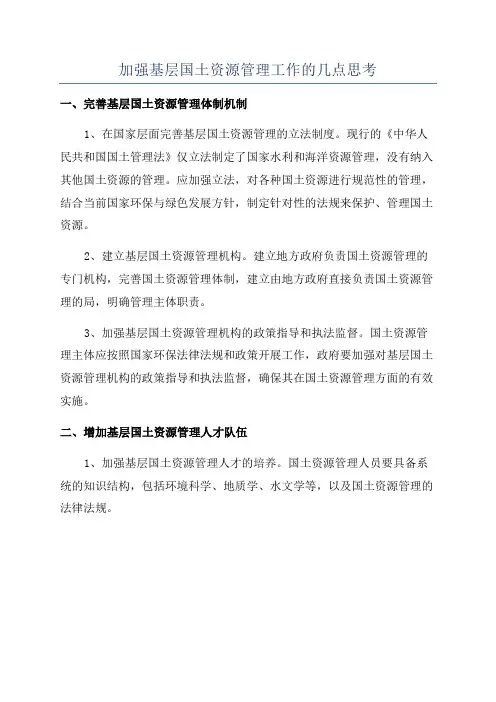 加强基层国土资源管理工作的几点思考

一、完善基层国土资源管理体制机制

1、在国家层面完善基层国土资源管理的立法制度。现行的《中华人民共和国国土管理法》仅立法制定了国家水利和海洋资源管理，没有纳入其他国土资源的管理。应加强立法，对各种国土资源进行规范性的管理，结合当前国家环保与绿色发展方针，制定针对性的法规来保护、管理国土资源。

2、建立基层国土资源管理机构。建立地方政府负责国土资源管理的专门机构，完善国土资源管理体制，建立由地方政府直接负责国土资源管理的局，明确管理主体职责。

3、加强基层国土资源管理机构的政策指导和执法监督。国土资源管理主体应按照国家环保法律法规和政策开展工作，政府要加强对基层国土资源管理机构的政策指导和执法监督，确保其在国土资源管理方面的有效实施。

二、增加基层国土资源管理人才队伍

1、加强基层国土资源管理人才的培养。国土资源管理人员要具备系统的知识结构，包括环境科学、地质学、水文学等，以及国土资源管理的法律法规。